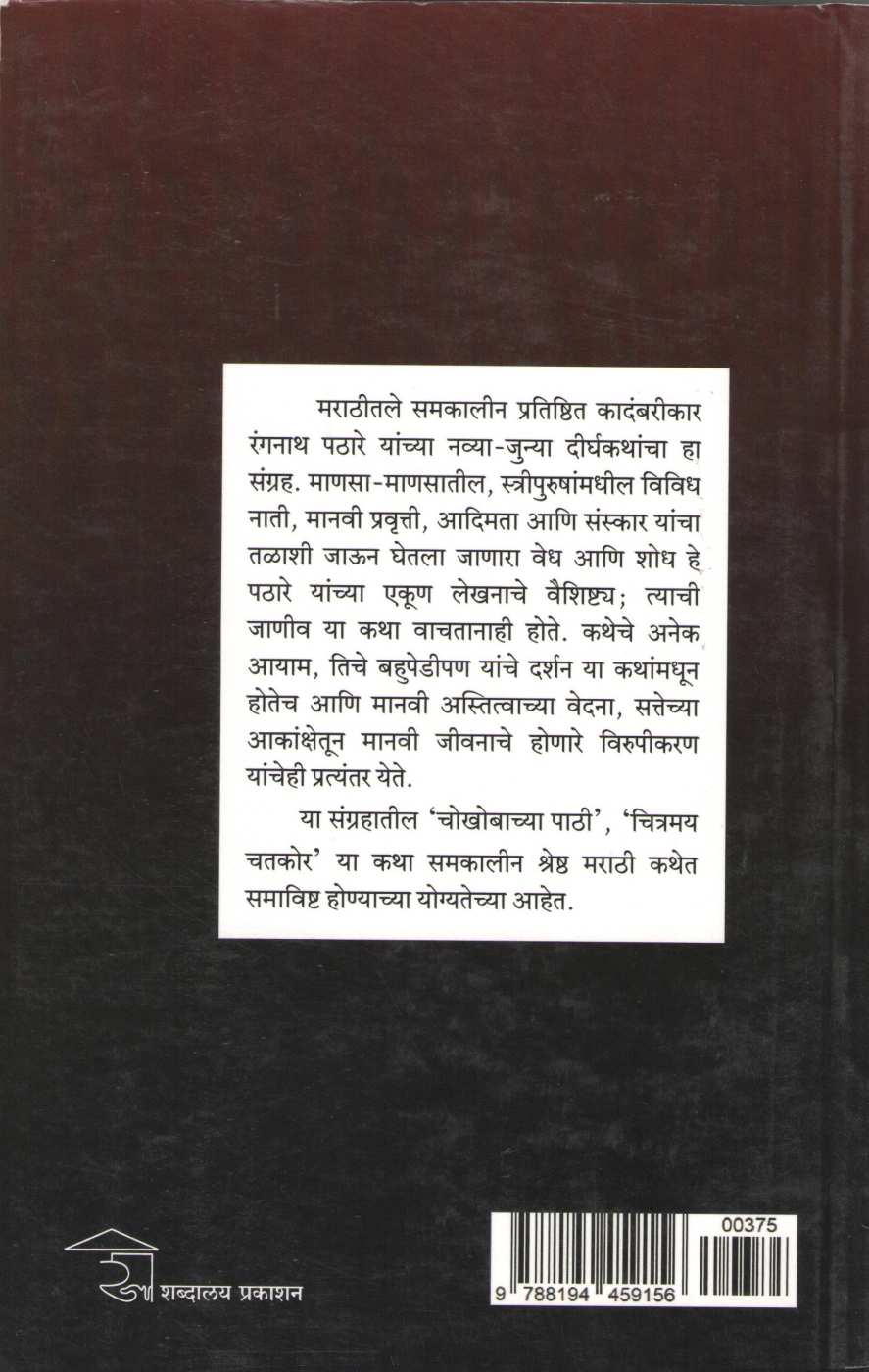 मराठीतले समकालीन प्रतिष्ठित कादंबरीकार रंगनाथ पठारे यांच्या नव्या-जुन्या दीर्घकथांचा हा संग्रह. माणसा-माणसातील, स्त्रीपुरुषांमधील विविध नाती, मानवी प्रवृत्ती, आदिमता आणि संस्कार यांचा तळाशी जाऊन घेतला जाणारा वेध आणि शोध हे पठारे यांच्या एकूण लेखनाचे वैशिष्ट्य; त्याची जाणीव या कथा वाचतानाही होते. कथेचे अनेक आयाम, तिचे बहुपेडीपण यांचे दर्शन या कथांमधून होतेच आणि मानवी अस्तित्वाच्या वेदना, सत्तेच्या आकांक्षेतून मानवी जीवनाचे होणारे विरुपीकरण यांचेही प्रत्यंतर येते.

या संग्रहातील 'चोखोबाच्या पाठी', 'चित्रमय चतकोर' या कथा समकालीन श्रेष्ठ मराठी कथेत समाविष्ट होण्याच्या योग्यतेच्या आहेत.

शब्दालय प्रकाशन

00375

9 788194 459156